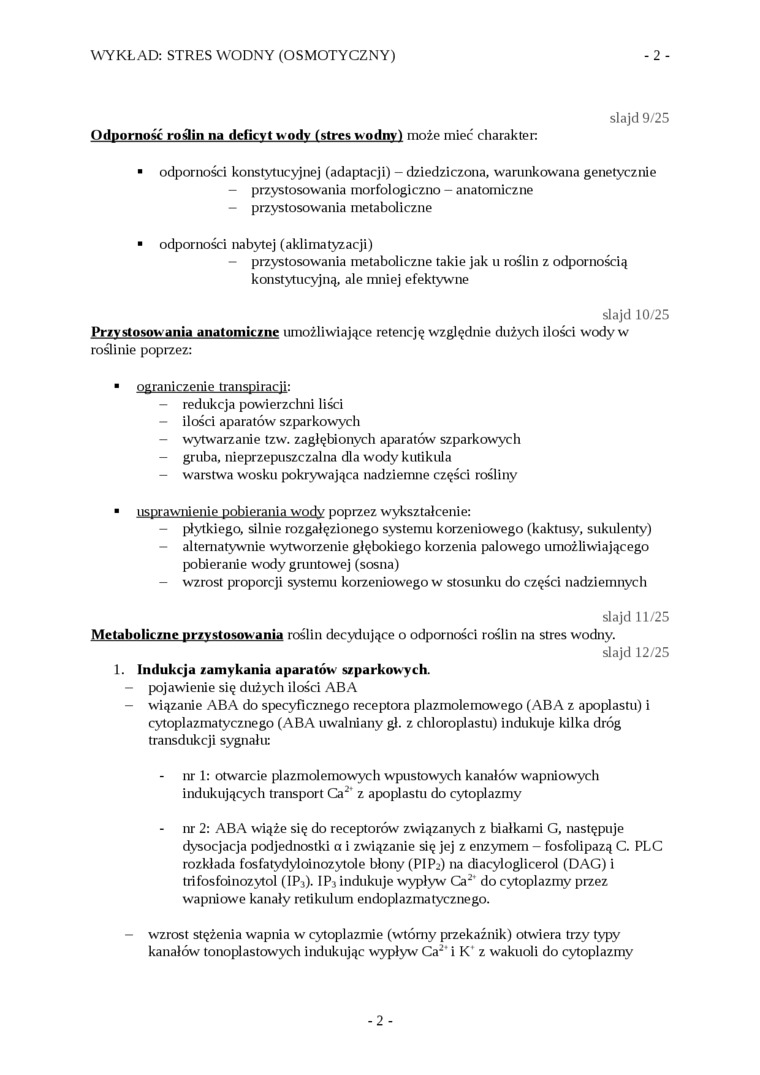 WYKŁAD: STRES WODNY (OSMOTYCZNY) - 2 -

slajd 9/25

Odporność roślin na deficyt wody (stres wodny) może mieć charakter:

▪ odporności konstytucyjnej (adaptacji) – dziedziczona, warunkowana genetycznie
– przystosowania morfologiczno – anatomiczne
– przystosowania metaboliczne

▪ odporności nabytej (aklimatyzacji)
– przystosowania metaboliczne takie jak u roślin z odpornością konstytucyjną, ale mniej efektywne

slajd 10/25

Przystosowania anatomiczne umożliwiające retencję względnie dużych ilości wody w roślinie poprzez:

▪ ograniczenie transpiracji:
– redukcja powierzchni liści
– ilości aparatów szparkowych
– wytwarzanie tzw. zagłębionych aparatów szparkowych
– gruba, nieprzepuszczalna dla wody kutikula
– warstwa wosku pokrywająca nadziemne części rośliny

▪ usprawnienie pobierania wody poprzez wykształcenie:
– płytkiego, silnie rozgałęzionego systemu korzeniowego (kaktusy, sukulenty)
– alternatywnie wytworzenie głębokiego korzenia palowego umożliwiającego pobieranie wody gruntowej (sosna)
– wzrost proporcji systemu korzeniowego w stosunku do części nadziemnych

slajd 11/25

Metaboliczne przystosowania roślin decydujące o odporności roślin na stres wodny.

slajd 12/25

1. Indukcja zamykania aparatów szparkowych.
– pojawienie się dużych ilości ABA
– wiązanie ABA do specyficznego receptora plazmolemowego (ABA z apoplastu) i cytoplazmatycznego (ABA uwalniany gł. z chloroplastu) indukuje kilka dróg transdukcji sygnału:

- nr 1: otwarcie plazmolemowych wpustowych kanałów wapniowych indukujących transport $Ca^{2+}$ z apoplastu do cytoplazmy

- nr 2: ABA wiąże się do receptorów związanych z białkami G, następuje dysocjacja podjednostki α i związanie się jej z enzymem – fosfolipazą C. PLC rozkłada fosfatydyloinozytole błony ($PIP_2$) na diacyloglicerol (DAG) i trifosfoinozytol ($IP_3$). $IP_3$ indukuje wypływ $Ca^{2+}$ do cytoplazmy przez wapniowe kanały retikulum endoplazmatycznego.

– wzrost stężenia wapnia w cytoplazmie (wtórny przekaźnik) otwiera trzy typy kanałów tonoplastowych indukując wypływ $Ca^{2+}$ i $K^+$ z wakuoli do cytoplazmy

- 2 -